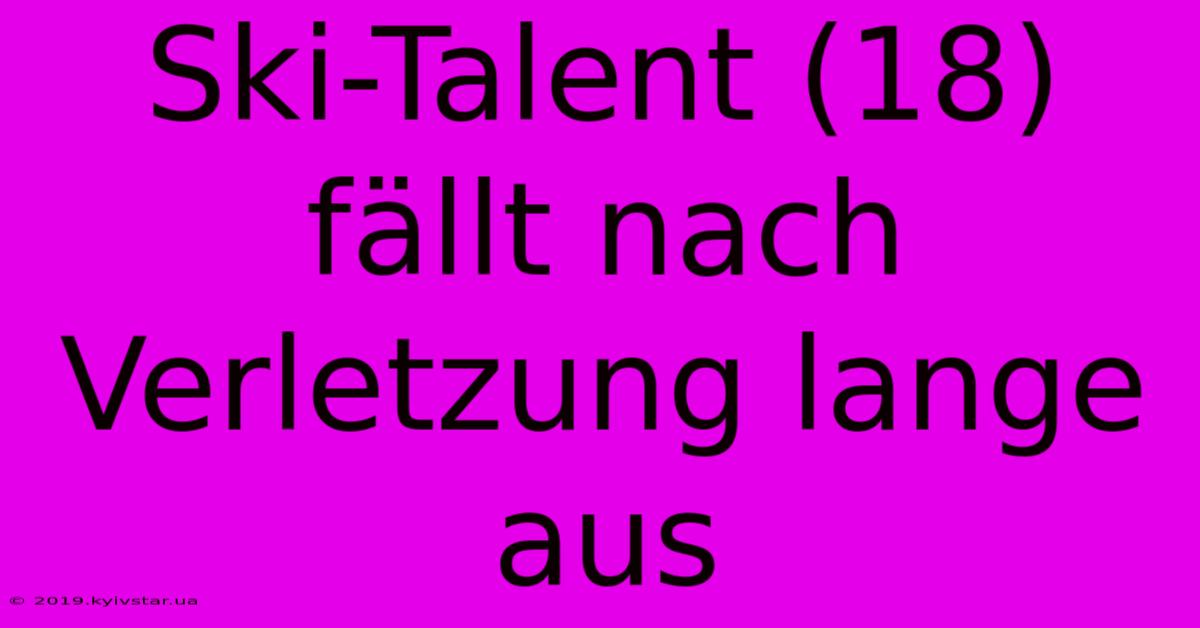 Ski-Talent (18) fällt nach Verletzung lange aus

© 2019.kyivstar.ua